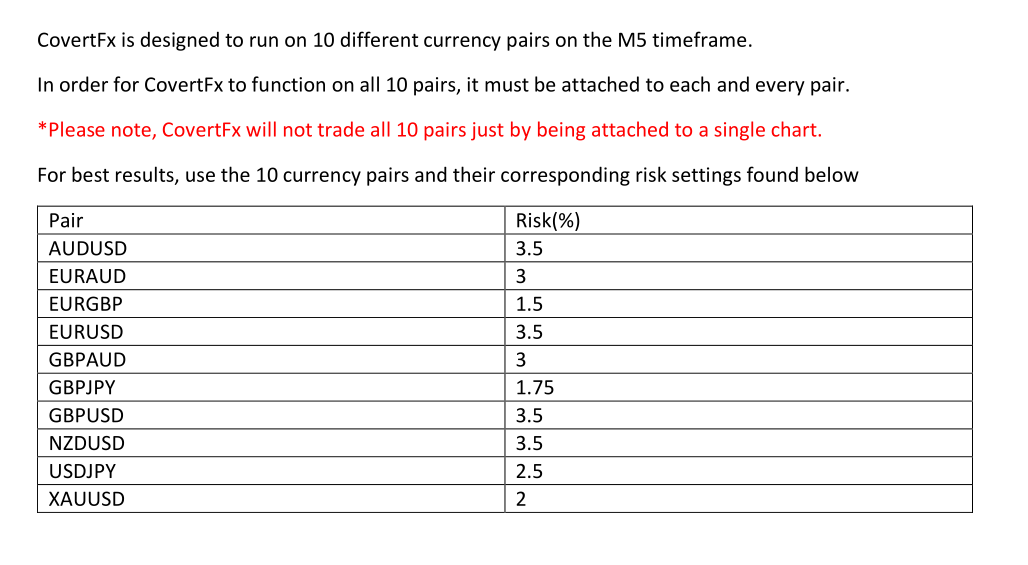 CovertFx is designed to run on 10 different currency pairs on the M5 timeframe.

In order for CovertFx to function on all 10 pairs, it must be attached to each and every pair.

*Please note, CovertFx will not trade all 10 pairs just by being attached to a single chart.

For best results, use the 10 currency pairs and their corresponding risk settings found below

| Pair | Risk(%) |
|---|---|
| AUDUSD | 3.5 |
| EURAUD | 3 |
| EURGBP | 1.5 |
| EURUSD | 3.5 |
| GBPAUD | 3 |
| GBPJPY | 1.75 |
| GBPUSD | 3.5 |
| NZDUSD | 3.5 |
| USDJPY | 2.5 |
| XAUUSD | 2 |